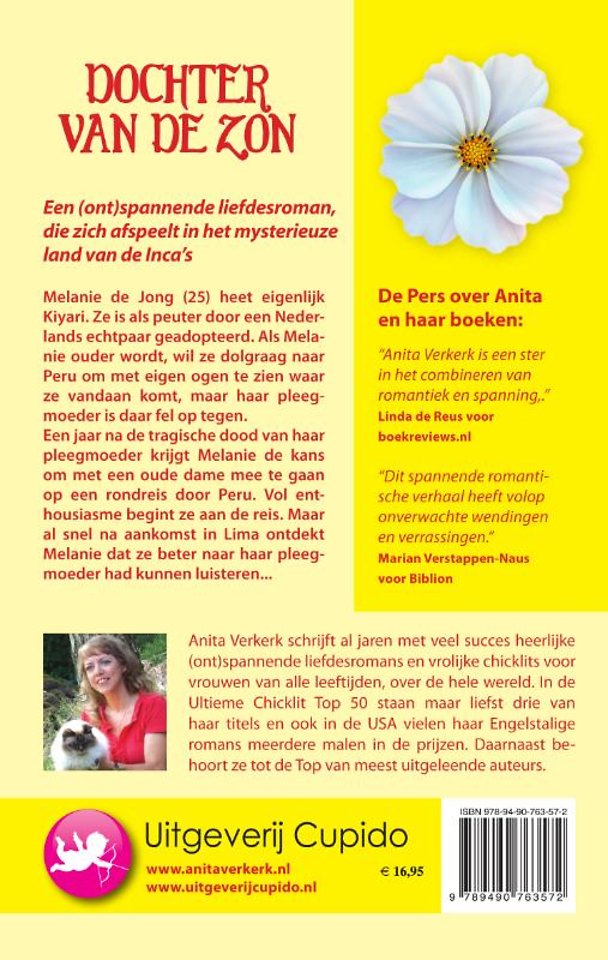 DOCHTER VAN DE ZON

Een (ont)spannende liefdesroman, die zich afspeelt in het mysterieuze land van de Inca's

Melanie de Jong (25) heet eigenlijk Kiyari. Ze is als peuter door een Nederlands echtpaar geadopteerd. Als Melanie ouder wordt, wil ze dolgraag naar Peru om met eigen ogen te zien waar ze vandaan komt, maar haar pleegmoeder is daar fel op tegen.
Een jaar na de tragische dood van haar pleegmoeder krijgt Melanie de kans om met een oude dame mee te gaan op een rondreis door Peru. Vol enthousiasme begint ze aan de reis. Maar al snel na aankomst in Lima ontdekt Melanie dat ze beter naar haar pleegmoeder had kunnen luisteren...

De Pers over Anita en haar boeken:

"Anita Verkerk is een ster in het combineren van romantiek en spanning,."
Linda de Reus voor boekreviews.nl

"Dit spannende romantische verhaal heeft volop onverwachte wendingen en verrassingen."
Marian Verstappen-Naus voor Biblion

Anita Verkerk schrijft al jaren met veel succes heerlijke (ont)spannende liefdesromans en vrolijke chicklits voor vrouwen van alle leeftijden, over de hele wereld. In de Ultieme Chicklit Top 50 staan maar liefst drie van haar titels en ook in de USA vielen haar Engelstalige romans meerdere malen in de prijzen. Daarnaast behoort ze tot de Top van meest uitgeleende auteurs.

Uitgeverij Cupido
www.anitaverkerk.nl
www.uitgeverijcupido.nl
€ 16,95

ISBN 978-94-90-763-57-2
9 789490 763572